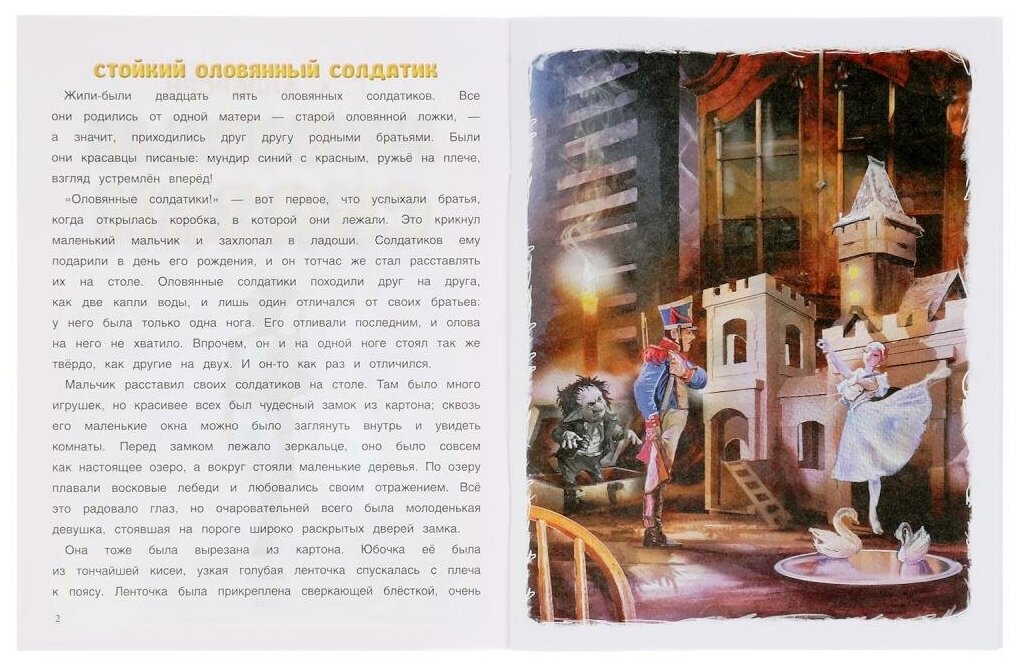 СТОЙКИЙ ОЛОВЯННЫЙ СОЛДАТИК

Жили-были двадцать пять оловянных солдатиков. Все они родились от одной матери — старой оловянной ложки, — а значит, приходились друг другу родными братьями. Были они красавцы писаные: мундир синий с красным, ружьё на плече, взгляд устремлён вперёд!

«Оловянные солдатики!» — вот первое, что услыхали братья, когда открылась коробка, в которой они лежали. Это крикнул маленький мальчик и захлопал в ладоши. Солдатиков ему подарили в день его рождения, и он тотчас же стал расставлять их на столе. Оловянные солдатики походили друг на друга, как две капли воды, и лишь один отличался от своих братьев: у него была только одна нога. Его отливали последним, и олова на него не хватило. Впрочем, он и на одной ноге стоял так же твёрдо, как другие на двух. И он-то как раз и отличился.

Мальчик расставил своих солдатиков на столе. Там было много игрушек, но красивее всех был чудесный замок из картона; сквозь его маленькие окна можно было заглянуть внутрь и увидеть комнаты. Перед замком лежало зеркальце, оно было совсем как настоящее озеро, а вокруг стояли маленькие деревья. По озеру плавали восковые лебеди и любовались своим отражением. Всё это радовало глаз, но очаровательней всего была молоденькая девушка, стоявшая на пороге широко раскрытых дверей замка.

Она тоже была вырезана из картона. Юбочка её была из тончайшей кисеи, узкая голубая ленточка спускалась с плеча к поясу. Ленточка была прикреплена сверкающей блёсткой, очень

2